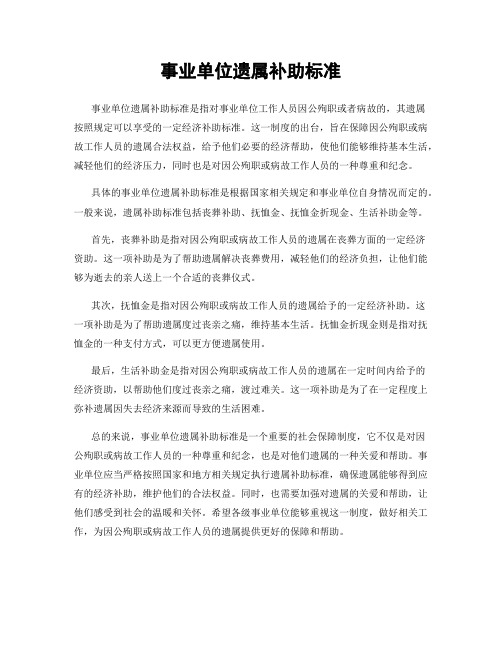 事业单位遗属补助标准

事业单位遗属补助标准是指对事业单位工作人员因公殉职或者病故的，其遗属按照规定可以享受的一定经济补助标准。这一制度的出台，旨在保障因公殉职或病故工作人员的遗属合法权益，给予他们必要的经济帮助，使他们能够维持基本生活，减轻他们的经济压力，同时也是对因公殉职或病故工作人员的一种尊重和纪念。

具体的事业单位遗属补助标准是根据国家相关规定和事业单位自身情况而定的。一般来说，遗属补助标准包括丧葬补助、抚恤金、抚恤金折现金、生活补助金等。

首先，丧葬补助是指对因公殉职或病故工作人员的遗属在丧葬方面的一定经济资助。这一项补助是为了帮助遗属解决丧葬费用，减轻他们的经济负担，让他们能够为逝去的亲人送上一个合适的丧葬仪式。

其次，抚恤金是指对因公殉职或病故工作人员的遗属给予的一定经济补助。这一项补助是为了帮助遗属度过丧亲之痛，维持基本生活。抚恤金折现金则是指对抚恤金的一种支付方式，可以更方便遗属使用。

最后，生活补助金是指对因公殉职或病故工作人员的遗属在一定时间内给予的经济资助，以帮助他们度过丧亲之痛，渡过难关。这一项补助是为了在一定程度上弥补遗属因失去经济来源而导致的生活困难。

总的来说，事业单位遗属补助标准是一个重要的社会保障制度，它不仅是对因公殉职或病故工作人员的一种尊重和纪念，也是对他们遗属的一种关爱和帮助。事业单位应当严格按照国家和地方相关规定执行遗属补助标准，确保遗属能够得到应有的经济补助，维护他们的合法权益。同时，也需要加强对遗属的关爱和帮助，让他们感受到社会的温暖和关怀。希望各级事业单位能够重视这一制度，做好相关工作，为因公殉职或病故工作人员的遗属提供更好的保障和帮助。